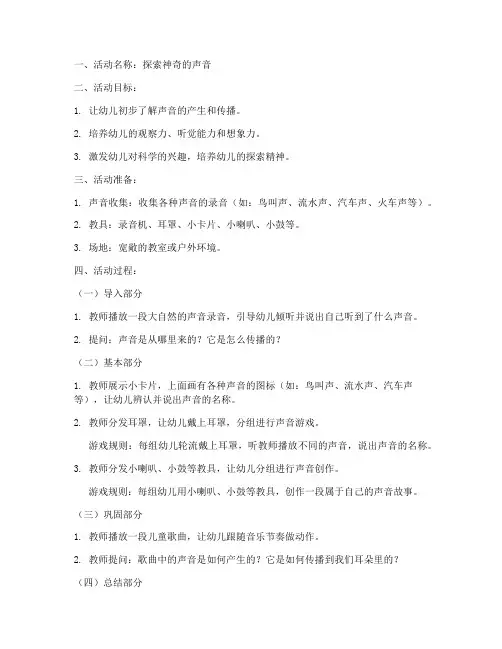 一、活动名称：探索神奇的声音

二、活动目标：

1. 让幼儿初步了解声音的产生和传播。

2. 培养幼儿的观察力、听觉能力和想象力。

3. 激发幼儿对科学的兴趣，培养幼儿的探索精神。

三、活动准备：

1. 声音收集：收集各种声音的录音（如：鸟叫声、流水声、汽车声、火车声等）。

2. 教具：录音机、耳罩、小卡片、小喇叭、小鼓等。

3. 场地：宽敞的教室或户外环境。

四、活动过程：

（一）导入部分

1. 教师播放一段大自然的声音录音，引导幼儿倾听并说出自己听到了什么声音。

2. 提问：声音是从哪里来的？它是怎么传播的？

（二）基本部分

1. 教师展示小卡片，上面画有各种声音的图标（如：鸟叫声、流水声、汽车声等），让幼儿辨认并说出声音的名称。

2. 教师分发耳罩，让幼儿戴上耳罩，分组进行声音游戏。

游戏规则：每组幼儿轮流戴上耳罩，听教师播放不同的声音，说出声音的名称。

3. 教师分发小喇叭、小鼓等教具，让幼儿分组进行声音创作。

游戏规则：每组幼儿用小喇叭、小鼓等教具，创作一段属于自己的声音故事。

（三）巩固部分

1. 教师播放一段儿童歌曲，让幼儿跟随音乐节奏做动作。

2. 教师提问：歌曲中的声音是如何产生的？它是如何传播到我们耳朵里的？

（四）总结部分